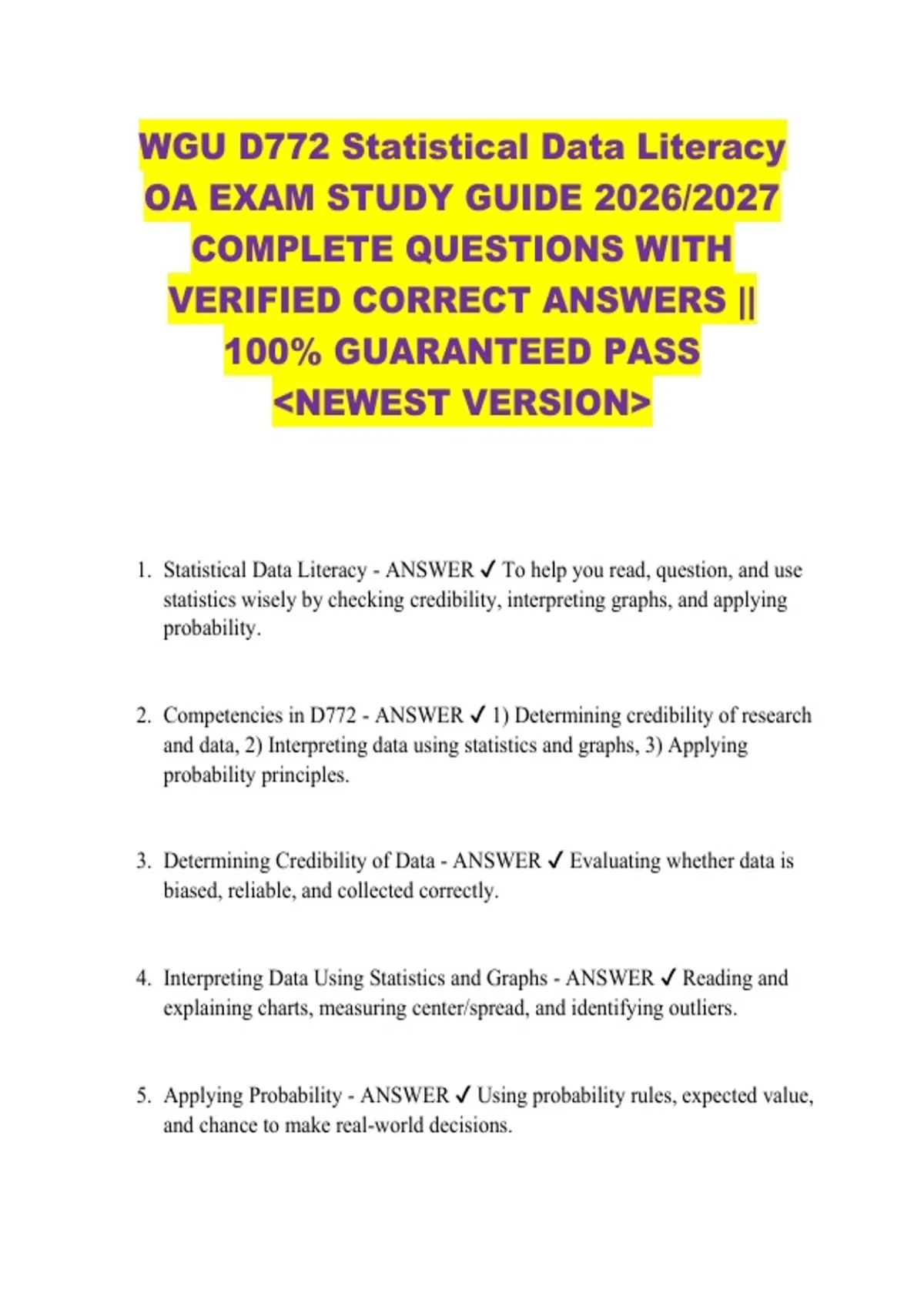 WGU D772 Statistical Data Literacy OA EXAM STUDY GUIDE 2026/2027 COMPLETE QUESTIONS WITH VERIFIED CORRECT ANSWERS || 100% GUARANTEED PASS <NEWEST VERSION>

1. Statistical Data Literacy - ANSWER ✓ To help you read, question, and use statistics wisely by checking credibility, interpreting graphs, and applying probability.

2. Competencies in D772 - ANSWER ✓ 1) Determining credibility of research and data, 2) Interpreting data using statistics and graphs, 3) Applying probability principles.

3. Determining Credibility of Data - ANSWER ✓ Evaluating whether data is biased, reliable, and collected correctly.

4. Interpreting Data Using Statistics and Graphs - ANSWER ✓ Reading and explaining charts, measuring center/spread, and identifying outliers.

5. Applying Probability - ANSWER ✓ Using probability rules, expected value, and chance to make real-world decisions.